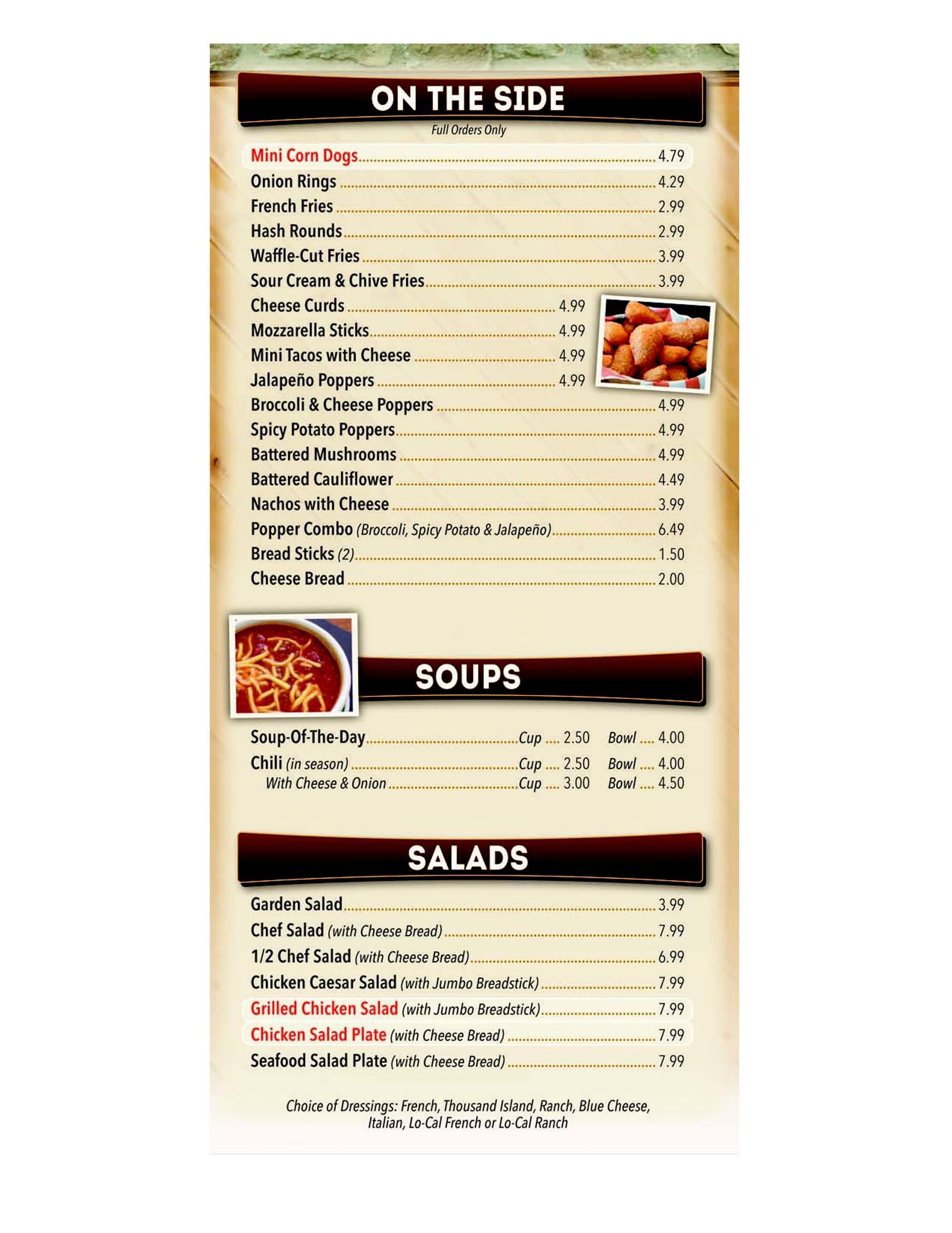 ON THE SIDE

Full Orders Only

Mini Corn Dogs 4.79
Onion Rings 4.29
French Fries 2.99
Hash Rounds 2.99
Waffle-Cut Fries 3.99
Sour Cream & Chive Fries 3.99
Cheese Curds 4.99
Mozzarella Sticks 4.99
Mini Tacos with Cheese 4.99
Jalapeño Poppers 4.99
Broccoli & Cheese Poppers 4.99
Spicy Potato Poppers 4.99
Battered Mushrooms 4.99
Battered Cauliflower 4.49
Nachos with Cheese 3.99
Popper Combo (Broccoli, Spicy Potato & Jalapeño) 6.49
Bread Sticks (2) 1.50
Cheese Bread 2.00

SOUPS

Soup-Of-The-Day Cup 2.50 Bowl 4.00
Chili (in season) Cup 2.50 Bowl 4.00
With Cheese & Onion Cup 3.00 Bowl 4.50

SALADS

Garden Salad 3.99
Chef Salad (with Cheese Bread) 7.99
1/2 Chef Salad (with Cheese Bread) 6.99
Chicken Caesar Salad (with Jumbo Breadstick) 7.99
Grilled Chicken Salad (with Jumbo Breadstick) 7.99
Chicken Salad Plate (with Cheese Bread) 7.99
Seafood Salad Plate (with Cheese Bread) 7.99

Choice of Dressings: French, Thousand Island, Ranch, Blue Cheese, Italian, Lo-Cal French or Lo-Cal Ranch